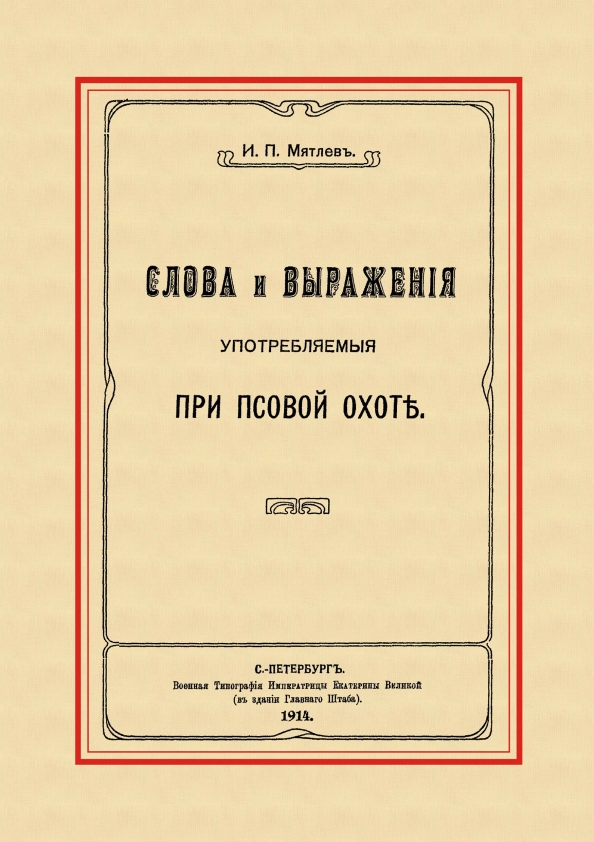 И. П. Мятлевъ.

СЛОВА и ВЫРАЖЕНІЯ

УПОТРЕБЛЯЕМЫЯ

ПРИ ПСОВОЙ ОХОТѢ.

С.-ПЕТЕРБУРГЪ.
Военная Типографія Императрицы Екатерины Великой
(въ зданіи Главнаго Штаба).
1914.